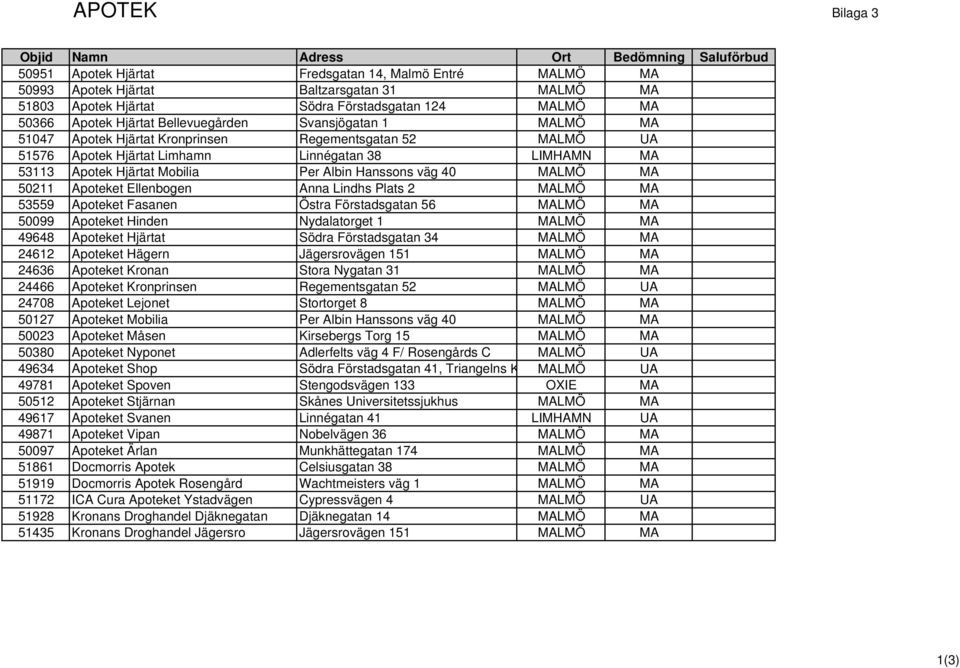 APOTEK

Bilaga 3

| Objid | Namn | Adress | Ort | Bedömning | Saluförbud |
|---|---|---|---|---|---|
| 50951 | Apotek Hjärtat | Fredsgatan 14, Malmö Entré | MALMÖ | MA | |
| 50993 | Apotek Hjärtat | Baltzarsgatan 31 | MALMÖ | MA | |
| 51803 | Apotek Hjärtat | Södra Förstadsgatan 124 | MALMÖ | MA | |
| 50366 | Apotek Hjärtat Bellevuegården | Svansjögatan 1 | MALMÖ | MA | |
| 51047 | Apotek Hjärtat Kronprinsen | Regementsgatan 52 | MALMÖ | UA | |
| 51576 | Apotek Hjärtat Limhamn | Linnégatan 38 | LIMHAMN | MA | |
| 53113 | Apotek Hjärtat Mobilia | Per Albin Hanssons väg 40 | MALMÖ | MA | |
| 50211 | Apoteket Ellenbogen | Anna Lindhs Plats 2 | MALMÖ | MA | |
| 53559 | Apoteket Fasanen | Östra Förstadsgatan 56 | MALMÖ | MA | |
| 50099 | Apoteket Hinden | Nydalatorget 1 | MALMÖ | MA | |
| 49648 | Apoteket Hjärtat | Södra Förstadsgatan 34 | MALMÖ | MA | |
| 24612 | Apoteket Hägern | Jägersrovägen 151 | MALMÖ | MA | |
| 24636 | Apoteket Kronan | Stora Nygatan 31 | MALMÖ | MA | |
| 24466 | Apoteket Kronprinsen | Regementsgatan 52 | MALMÖ | UA | |
| 24708 | Apoteket Lejonet | Stortorget 8 | MALMÖ | MA | |
| 50127 | Apoteket Mobilia | Per Albin Hanssons väg 40 | MALMÖ | MA | |
| 50023 | Apoteket Måsen | Kirsebergs Torg 15 | MALMÖ | MA | |
| 50380 | Apoteket Nyponet | Adlerfelts väg 4 F/ Rosengårds C | MALMÖ | UA | |
| 49634 | Apoteket Shop | Södra Förstadsgatan 41, Triangelns K | MALMÖ | UA | |
| 49781 | Apoteket Spoven | Stengodsvägen 133 | OXIE | MA | |
| 50512 | Apoteket Stjärnan | Skånes Universitetssjukhus | MALMÖ | MA | |
| 49617 | Apoteket Svanen | Linnégatan 41 | LIMHAMN | UA | |
| 49871 | Apoteket Vipan | Nobelvägen 36 | MALMÖ | MA | |
| 50097 | Apoteket Ärlan | Munkhättegatan 174 | MALMÖ | MA | |
| 51861 | Docmorris Apotek | Celsiusgatan 38 | MALMÖ | MA | |
| 51919 | Docmorris Apotek Rosengård | Wachtmeisters väg 1 | MALMÖ | MA | |
| 51172 | ICA Cura Apoteket Ystadvägen | Cypressvägen 4 | MALMÖ | UA | |
| 51928 | Kronans Droghandel Djäknegatan | Djäknegatan 14 | MALMÖ | MA | |
| 51435 | Kronans Droghandel Jägersro | Jägersrovägen 151 | MALMÖ | MA | |

1(3)